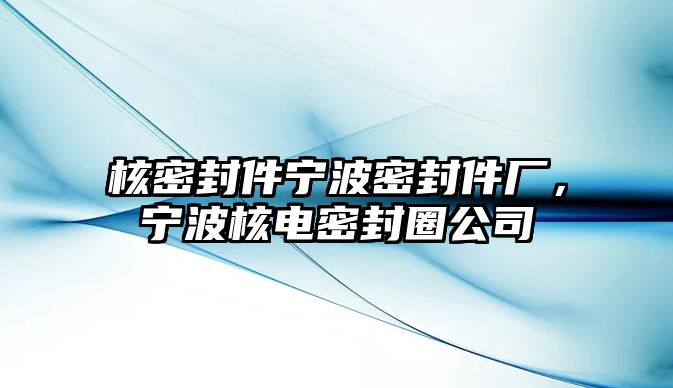 核密封件宁波密封件厂，宁波核电密封圈公司